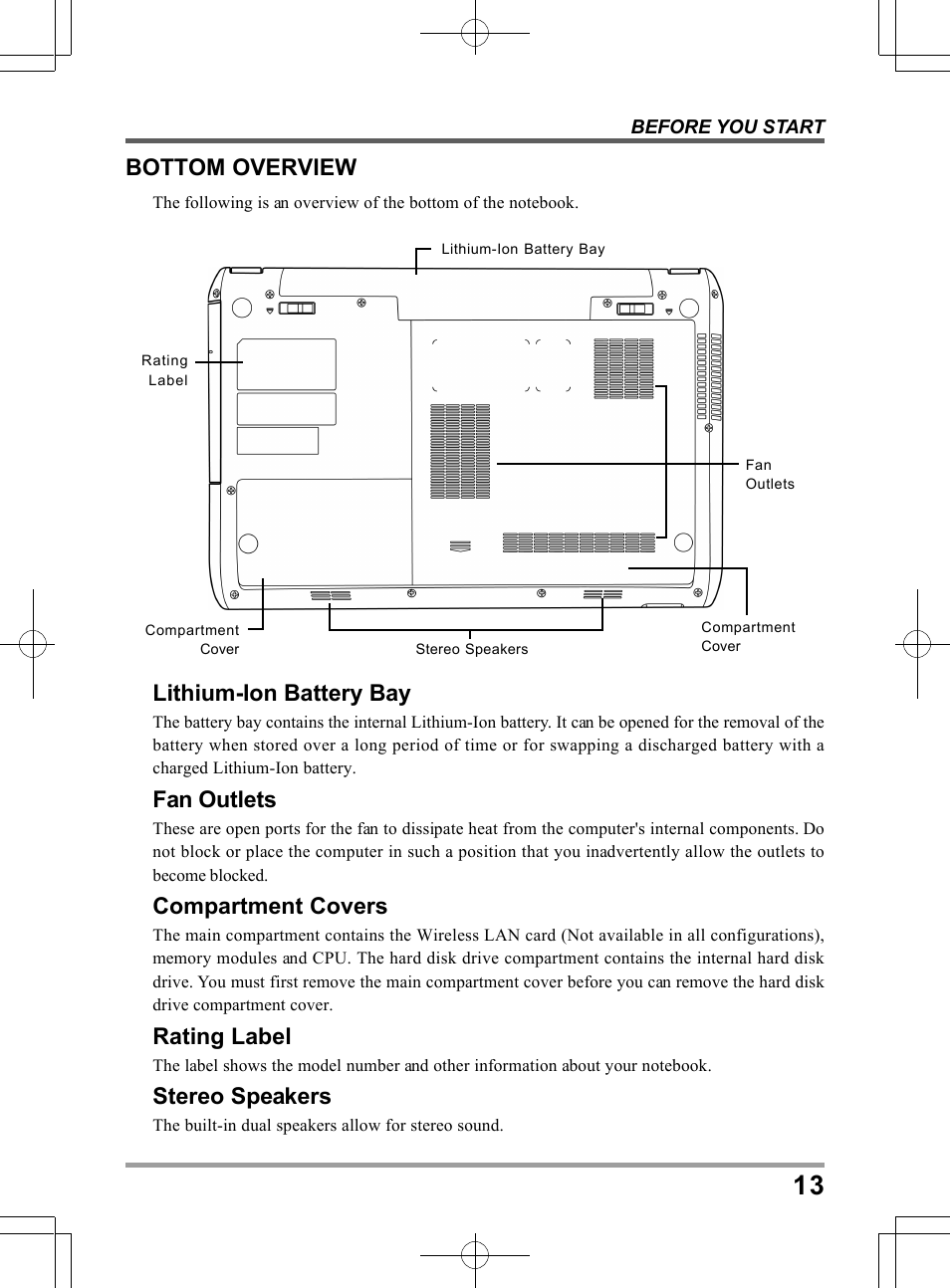 BEFORE YOU START

BOTTOM OVERVIEW

The following is an overview of the bottom of the notebook.

Lithium-Ion Battery Bay

Rating Label

Fan Outlets

Compartment Cover

Stereo Speakers

Compartment Cover

Lithium-Ion Battery Bay

The battery bay contains the internal Lithium-Ion battery. It can be opened for the removal of the battery when stored over a long period of time or for swapping a discharged battery with a charged Lithium-Ion battery.

Fan Outlets

These are open ports for the fan to dissipate heat from the computer's internal components. Do not block or place the computer in such a position that you inadvertently allow the outlets to become blocked.

Compartment Covers

The main compartment contains the Wireless LAN card (Not available in all configurations), memory modules and CPU. The hard disk drive compartment contains the internal hard disk drive. You must first remove the main compartment cover before you can remove the hard disk drive compartment cover.

Rating Label

The label shows the model number and other information about your notebook.

Stereo Speakers

The built-in dual speakers allow for stereo sound.

13